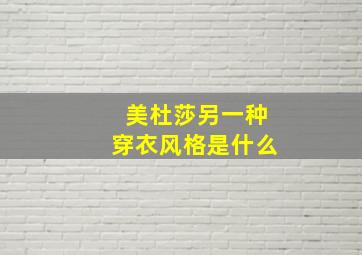 美杜莎另一种
穿衣风格是什么